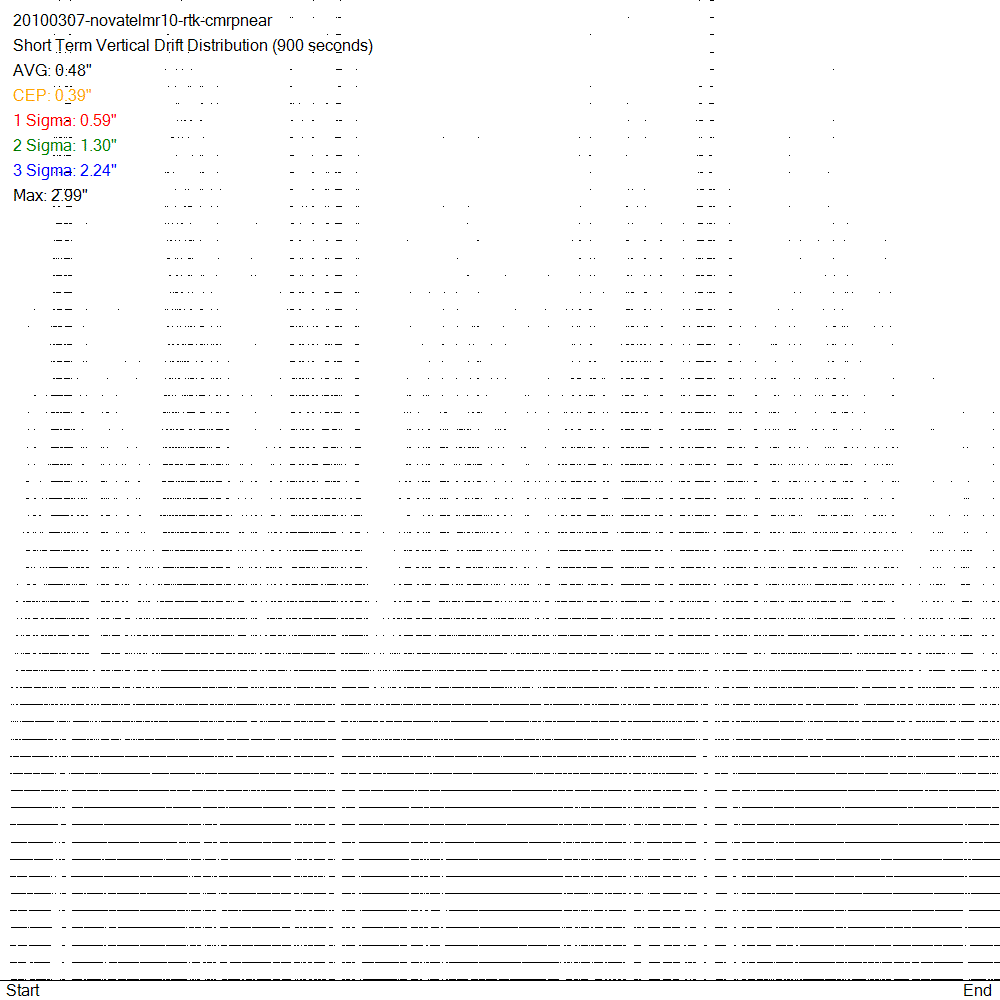 20100307-novatelmr10-rtk-cmrpnear
Short Term Vertical Drift Distribution (900 seconds)
AVG: 0.48"
CEP: 0.39"
1 Sigma: 0.59"
2 Sigma: 1.30"
3 Sigma: 2.24"
Max: 2.99"

Start
End